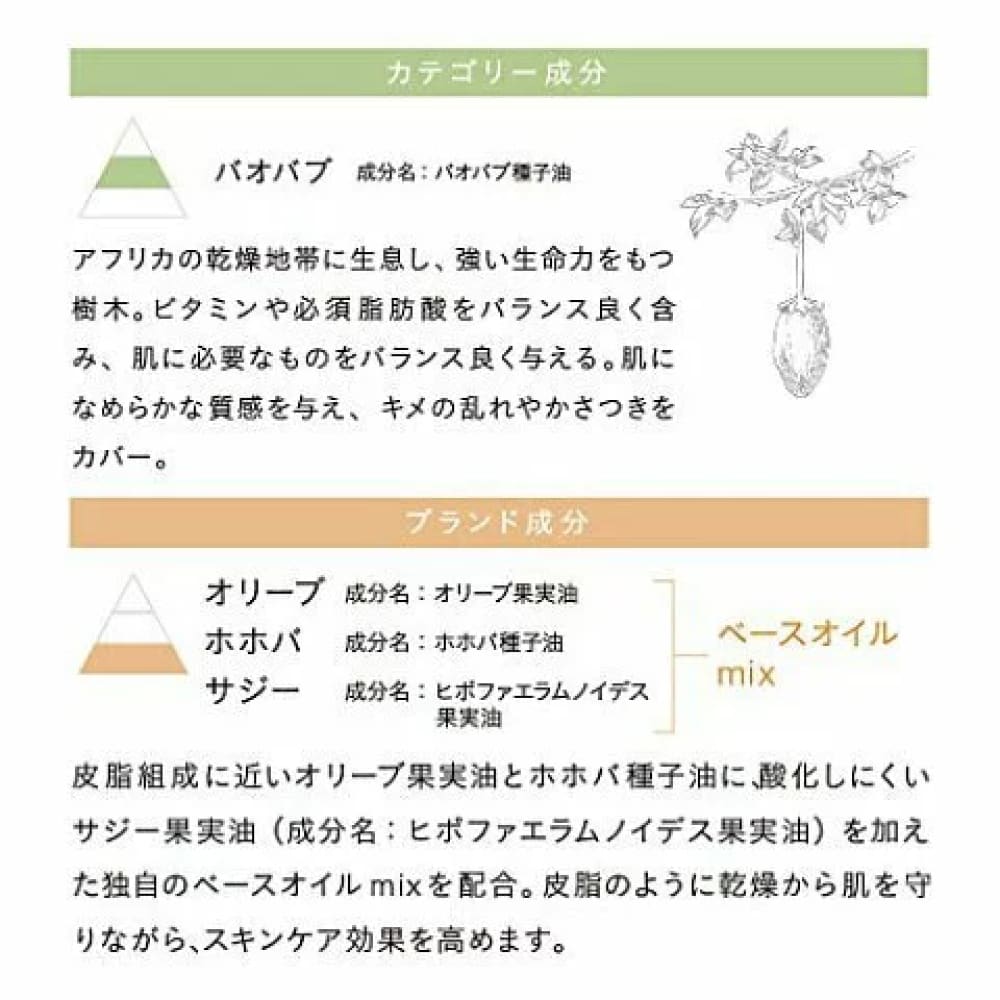 カテゴリー成分

バオバブ 成分名：バオバブ種子油

アフリカの乾燥地帯に生息し、強い生命力をもつ樹木。ビタミンや必須脂肪酸をバランス良く含み、肌に必要なものをバランス良く与える。肌になめらかな質感を与え、キメの乱れやかさつきをカバー。

ブランド成分

オリーブ 成分名：オリーブ果実油
ホホバ 成分名：ホホバ種子油
サジー 成分名：ヒポファエラムノイデス果実油

ベースオイルmix

皮脂組成に近いオリーブ果実油とホホバ種子油に、酸化しにくいサジー果実油（成分名：ヒポファエラムノイデス果実油）を加えた独自のベースオイルmixを配合。皮脂のように乾燥から肌を守りながら、スキンケア効果を高めます。